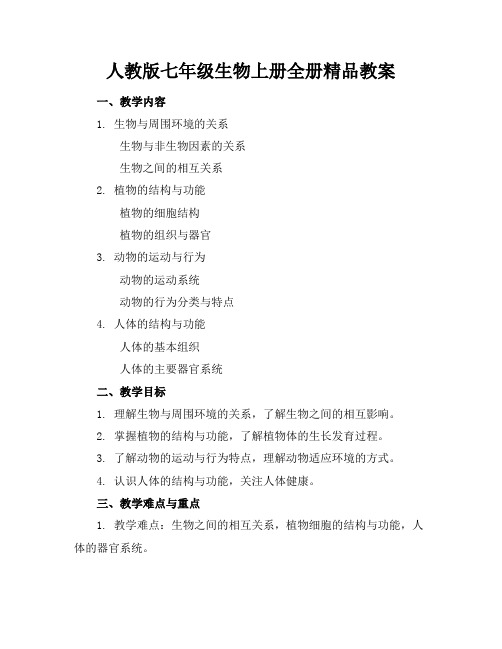 人教版七年级生物上册全册精品教案

一、教学内容

1. 生物与周围环境的关系

生物与非生物因素的关系

生物之间的相互关系

2. 植物的结构与功能

植物的细胞结构

植物的组织与器官

3. 动物的运动与行为

动物的运动系统

动物的行为分类与特点

4. 人体的结构与功能

人体的基本组织

人体的主要器官系统

二、教学目标

1. 理解生物与周围环境的关系，了解生物之间的相互影响。

2. 掌握植物的结构与功能，了解植物体的生长发育过程。

3. 了解动物的运动与行为特点，理解动物适应环境的方式。

4. 认识人体的结构与功能，关注人体健康。

三、教学难点与重点

1. 教学难点：生物之间的相互关系，植物细胞的结构与功能，人体的器官系统。